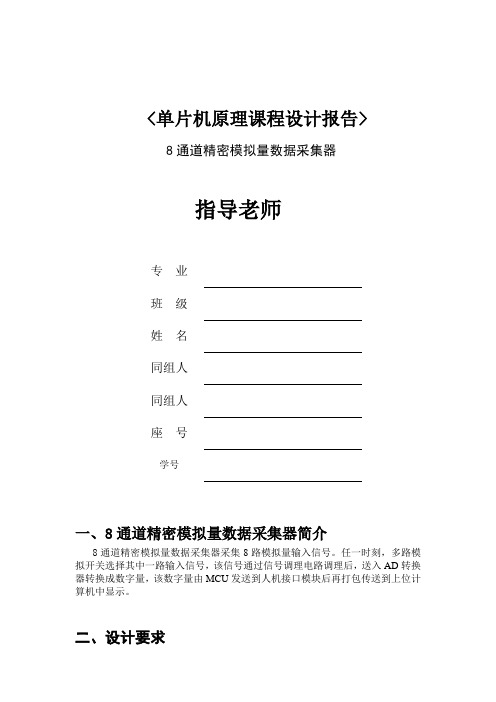 〈单片机原理课程设计报告〉

8 通道精密模拟量数据采集器

指导老师

专　业

班　级

姓　名

同组人

同组人

座　号

学号

一、8 通道精密模拟量数据采集器简介

8 通道精密模拟量数据采集器采集 8 路模拟量输入信号。任一时刻，多路模拟开关选择其中一路输入信号，该信号通过信号调理电路调理后，送入 AD 转换器转换成数字量，该数字量由 MCU 发送到人机接口模块后再打包传送到上位计算机中显示。

二、设计要求